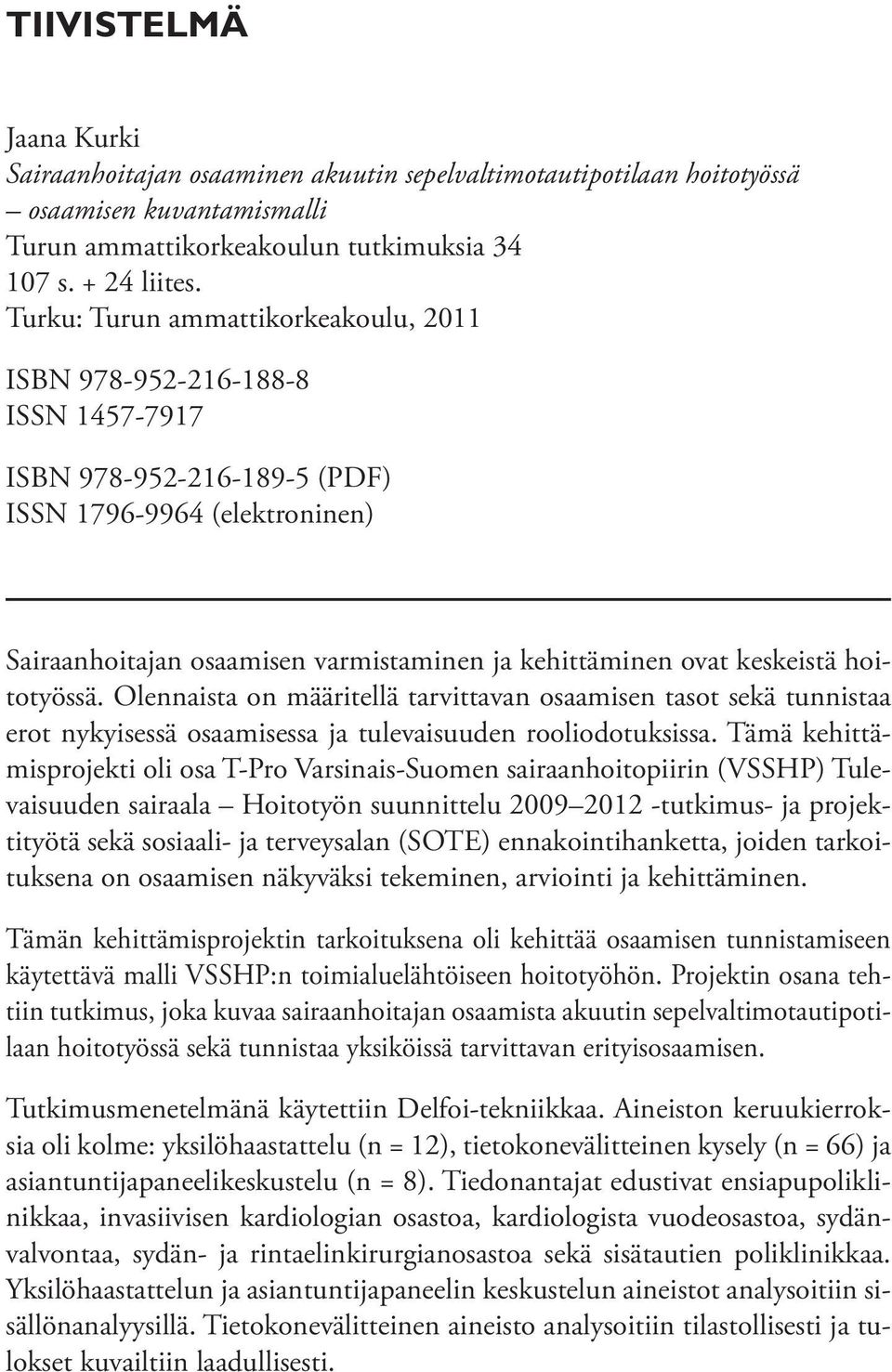 TIIVISTELMÄ

Jaana Kurki
Sairaanhoitajan osaaminen akuutin sepelvaltimotautipotilaan hoitotyössä – osaamisen kuvantamismalli
Turun ammattikorkeakoulun tutkimuksia 34
107 s. + 24 liites.
Turku: Turun ammattikorkeakoulu, 2011

ISBN 978-952-216-188-8
ISSN 1457-7917

ISBN 978-952-216-189-5 (PDF)
ISSN 1796-9964 (elektroninen)

Sairaanhoitajan osaamisen varmistaminen ja kehittäminen ovat keskeistä hoitotyössä. Olennaista on määritellä tarvittavan osaamisen tasot sekä tunnistaa erot nykyisessä osaamisessa ja tulevaisuuden rooliodotuksissa. Tämä kehittämisprojekti oli osa T-Pro Varsinais-Suomen sairaanhoitopiirin (VSSHP) Tulevaisuuden sairaala – Hoitotyön suunnittelu 2009–2012 -tutkimus- ja projektityötä sekä sosiaali- ja terveysalan (SOTE) ennakointihanketta, joiden tarkoituksena on osaamisen näkyväksi tekeminen, arviointi ja kehittäminen.

Tämän kehittämisprojektin tarkoituksena oli kehittää osaamisen tunnistamiseen käytettävä malli VSSHP:n toimialuelähtöiseen hoitotyöhön. Projektin osana tehtiin tutkimus, joka kuvaa sairaanhoitajan osaamista akuutin sepelvaltimotautipotilaan hoitotyössä sekä tunnistaa yksiköissä tarvittavan erityisosaamisen.

Tutkimusmenetelmänä käytettiin Delfoi-tekniikkaa. Aineiston keruukierroksia oli kolme: yksilöhaastattelu (n = 12), tietokonevälitteinen kysely (n = 66) ja asiantuntijapaneelikeskustelu (n = 8). Tiedonantajat edustivat ensiapupoliklinikkaa, invasiivisen kardiologian osastoa, kardiologista vuodeosastoa, sydänvalvontaa, sydän- ja rintaelinkirurgianosastoa sekä sisätautien poliklinikkaa. Yksilöhaastattelun ja asiantuntijapaneelin keskustelun aineistot analysoitiin sisällönanalyysillä. Tietokonevälitteinen aineisto analysoitiin tilastollisesti ja tulokset kuvailtiin laadullisesti.